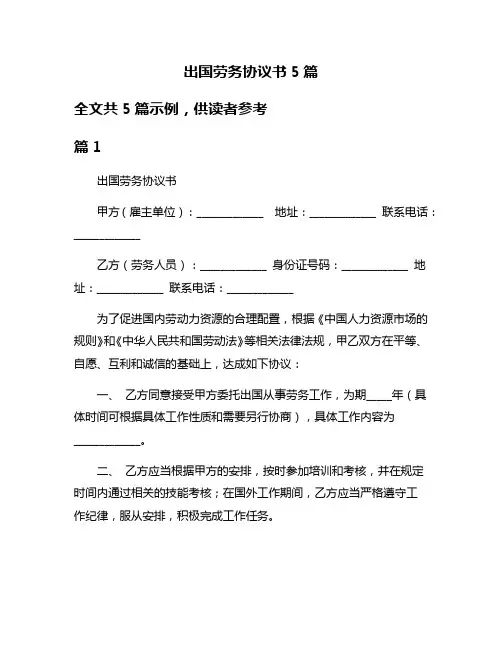 出国劳务协议书 5 篇

全文共 5 篇示例，供读者参考

篇 1

出国劳务协议书

甲方（雇主单位）：____________ 地址：____________ 联系电话：____________

乙方（劳务人员）：____________ 身份证号码：____________ 地址：____________ 联系电话：____________

为了促进国内劳动力资源的合理配置，根据《中国人力资源市场的规则》和《中华人民共和国劳动法》等相关法律法规，甲乙双方在平等、自愿、互利和诚信的基础上，达成如下协议：

一、 乙方同意接受甲方委托出国从事劳务工作，为期_____年（具体时间可根据具体工作性质和需要另行协商），具体工作内容为____________。

二、 乙方应当根据甲方的安排，按时参加培训和考核，并在规定时间内通过相关的技能考核；在国外工作期间，乙方应当严格遵守工作纪律，服从安排，积极完成工作任务。